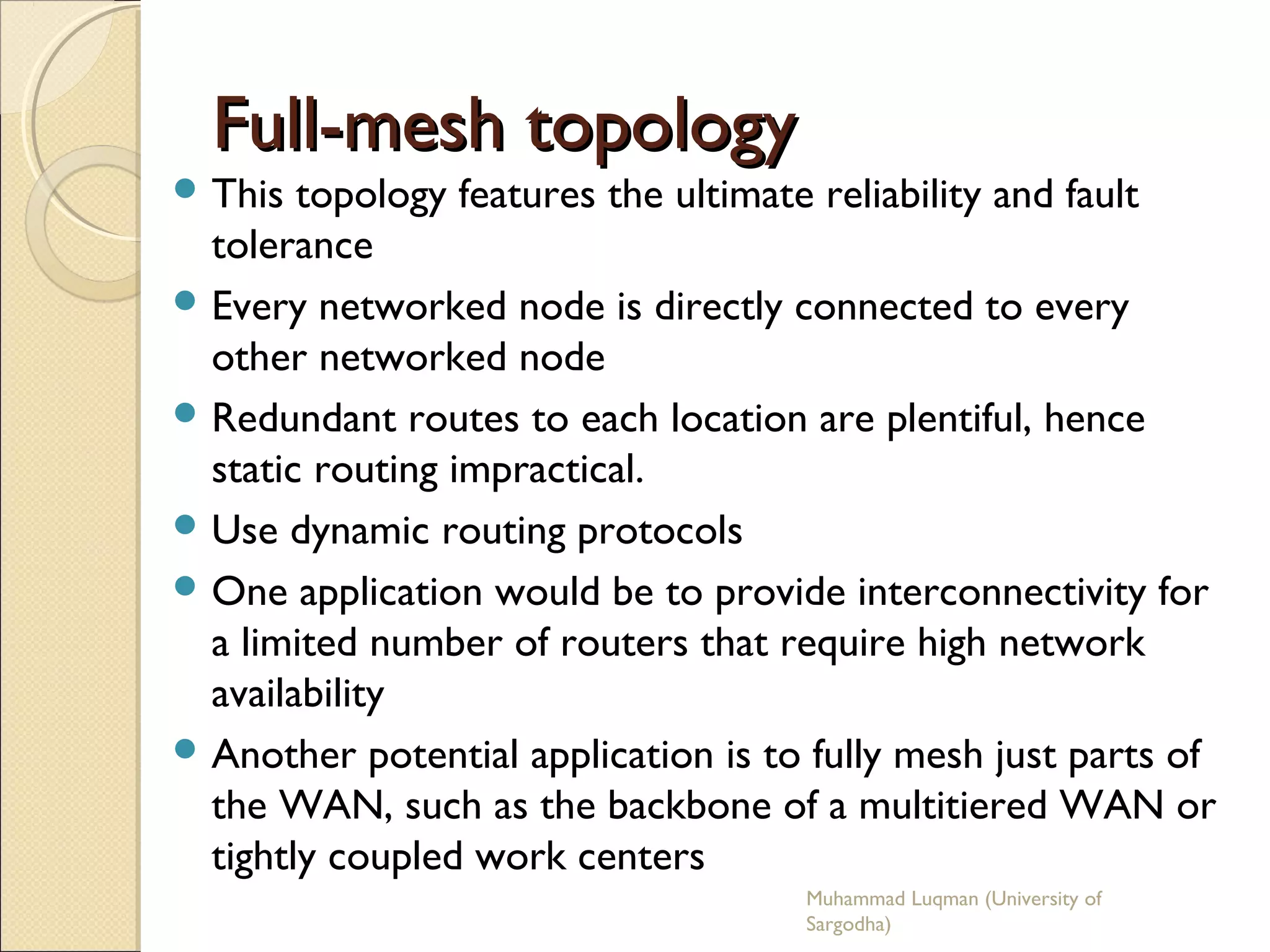 Full-mesh topology

- This topology features the ultimate reliability and fault tolerance
- Every networked node is directly connected to every other networked node
- Redundant routes to each location are plentiful, hence static routing impractical.
- Use dynamic routing protocols
- One application would be to provide interconnectivity for a limited number of routers that require high network availability
- Another potential application is to fully mesh just parts of the WAN, such as the backbone of a multitiered WAN or tightly coupled work centers

Muhammad Luqman (University of Sargodha)